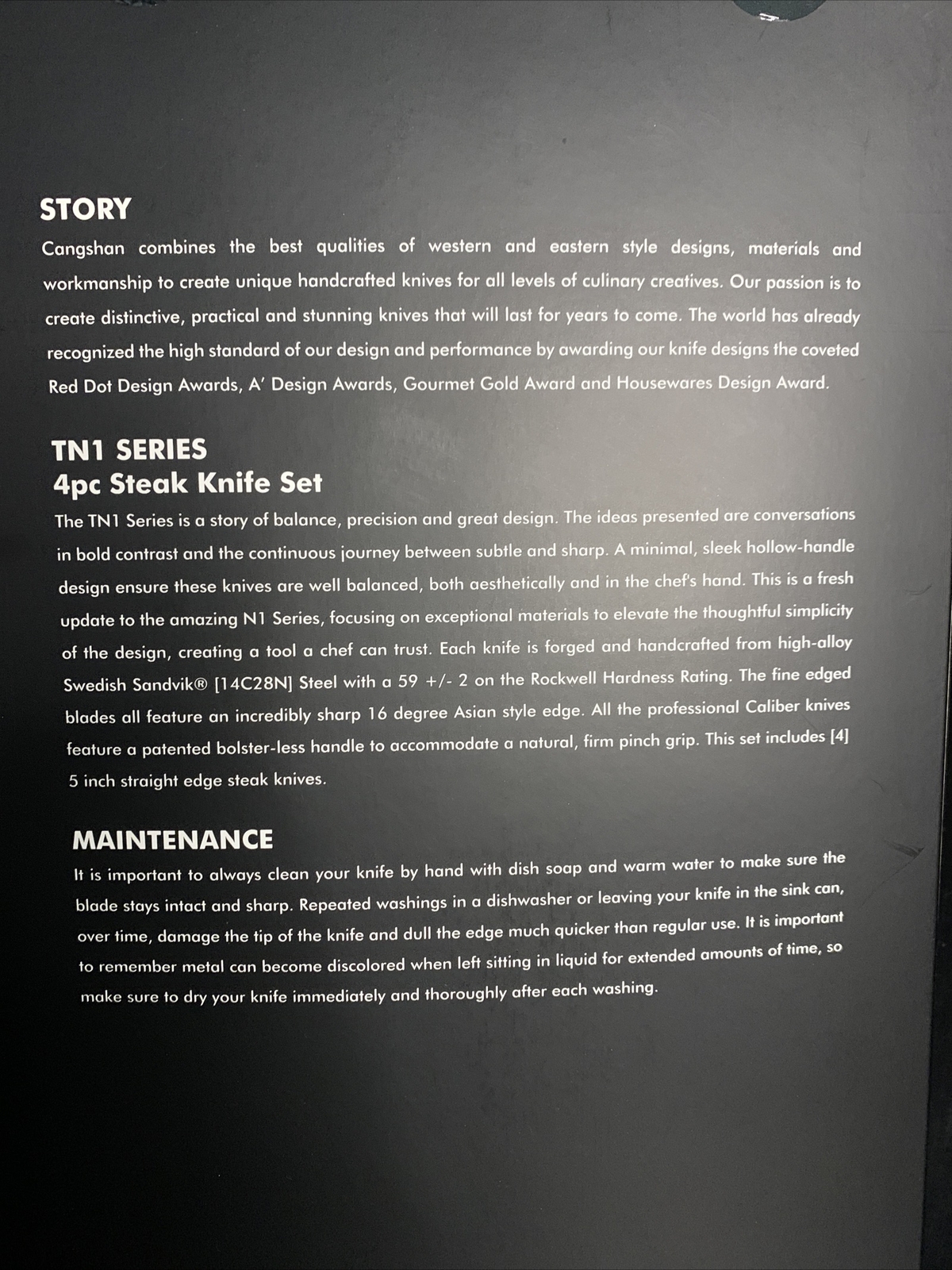 STORY

Cangshan combines the best qualities of western and eastern style designs, materials and workmanship to create unique handcrafted knives for all levels of culinary creatives. Our passion is to create distinctive, practical and stunning knives that will last for years to come. The world has already recognized the high standard of our design and performance by awarding our knife designs the coveted Red Dot Design Awards, A' Design Awards, Gourmet Gold Award and Housewares Design Award.

TN1 SERIES
4pc Steak Knife Set

The TN1 Series is a story of balance, precision and great design. The ideas presented are conversations in bold contrast and the continuous journey between subtle and sharp. A minimal, sleek hollow-handle design ensure these knives are well balanced, both aesthetically and in the chef's hand. This is a fresh update to the amazing N1 Series, focusing on exceptional materials to elevate the thoughtful simplicity of the design, creating a tool a chef can trust. Each knife is forged and handcrafted from high-alloy Swedish Sandvik® [14C28N] Steel with a 59 +/- 2 on the Rockwell Hardness Rating. The fine edged blades all feature an incredibly sharp 16 degree Asian style edge. All the professional Caliber knives feature a patented bolster-less handle to accommodate a natural, firm pinch grip. This set includes [4] 5 inch straight edge steak knives.

MAINTENANCE

It is important to always clean your knife by hand with dish soap and warm water to make sure the blade stays intact and sharp. Repeated washings in a dishwasher or leaving your knife in the sink can, over time, damage the tip of the knife and dull the edge much quicker than regular use. It is important to remember metal can become discolored when left sitting in liquid for extended amounts of time, so make sure to dry your knife immediately and thoroughly after each washing.